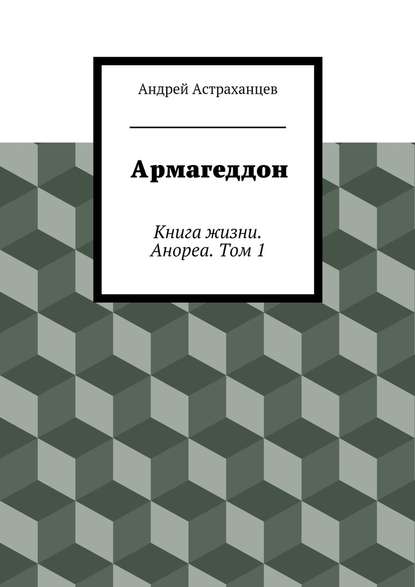 Андрей Астраханцев

Армагеддон

Книга жизни. Анореа. Том 1